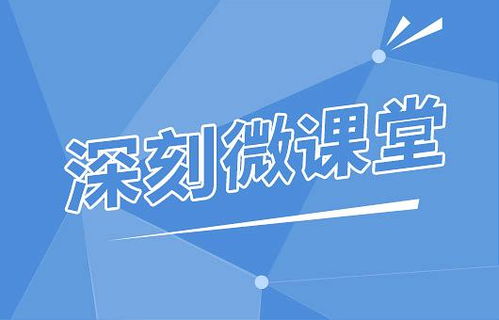 深刻微课堂